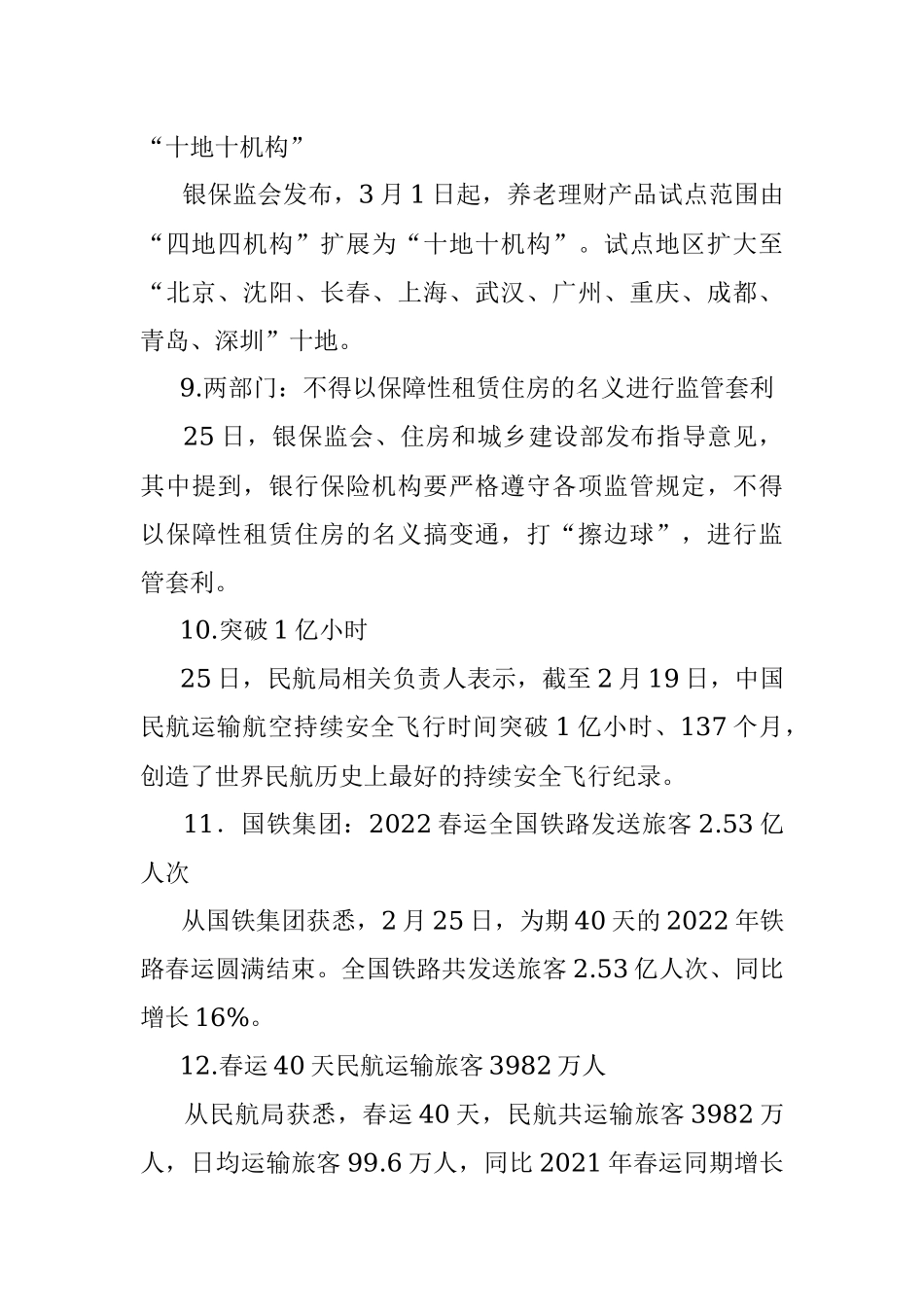 “十地十机构”

银保监会发布，3月1日起，养老理财产品试点范围由“四地四机构”扩展为“十地十机构”。试点地区扩大至“北京、沈阳、长春、上海、武汉、广州、重庆、成都、青岛、深圳”十地。

9.两部门：不得以保障性租赁住房的名义进行监管套利

25日，银保监会、住房和城乡建设部发布指导意见，其中提到，银行保险机构要严格遵守各项监管规定，不得以保障性租赁住房的名义搞变通，打“擦边球”，进行监管套利。

10.突破1亿小时

25日，民航局相关负责人表示，截至2月19日，中国民航运输航空持续安全飞行时间突破1亿小时、137个月，创造了世界民航历史上最好的持续安全飞行纪录。

11．国铁集团：2022春运全国铁路发送旅客2.53亿人次

从国铁集团获悉，2月25日，为期40天的2022年铁路春运圆满结束。全国铁路共发送旅客2.53亿人次、同比增长16%。

12.春运40天民航运输旅客3982万人

从民航局获悉，春运40天，民航共运输旅客3982万人，日均运输旅客99.6万人，同比2021年春运同期增长